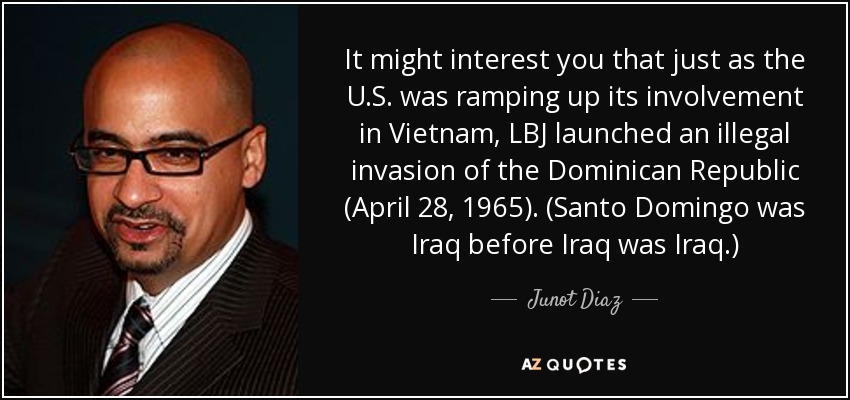 It might interest you that just as the U.S. was ramping up its involvement in Vietnam, LBJ launched an illegal invasion of the Dominican Republic (April 28, 1965). (Santo Domingo was Iraq before Iraq was Iraq.)

— Junot Diaz —

AZ QUOTES